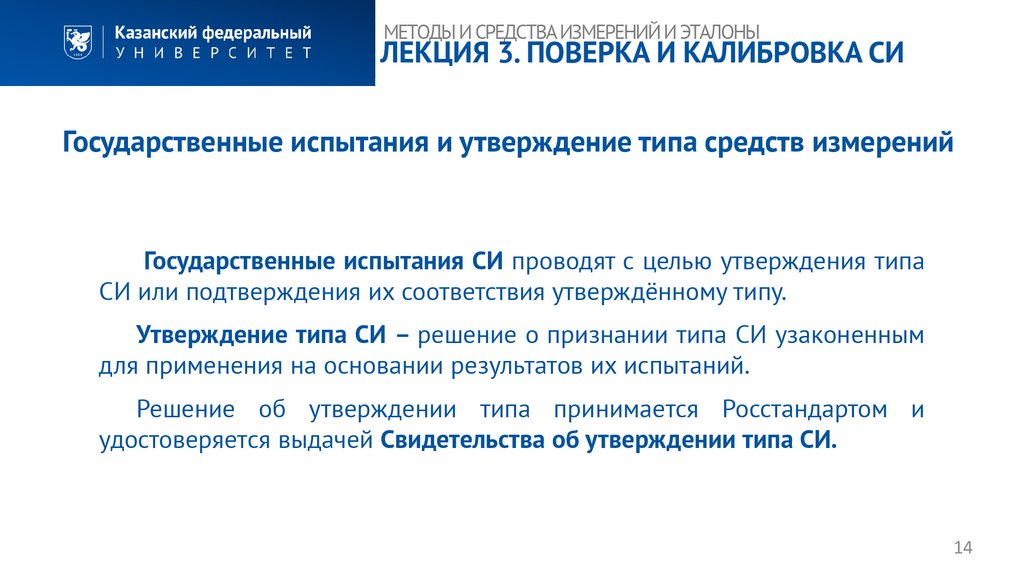 Казанский федеральный
УНИВЕРСИТЕТ

МЕТОДЫ И СРЕДСТВА ИЗМЕРЕНИЙ И ЭТАЛОНЫ
ЛЕКЦИЯ 3. ПОВЕРКА И КАЛИБРОВКА СИ

Государственные испытания и утверждение типа средств измерений

Государственные испытания СИ проводят с целью утверждения типа СИ или подтверждения их соответствия утверждённому типу.

Утверждение типа СИ – решение о признании типа СИ узаконенным для применения на основании результатов их испытаний.

Решение об утверждении типа принимается Росстандартом и удостоверяется выдачей Свидетельства об утверждении типа СИ.

14